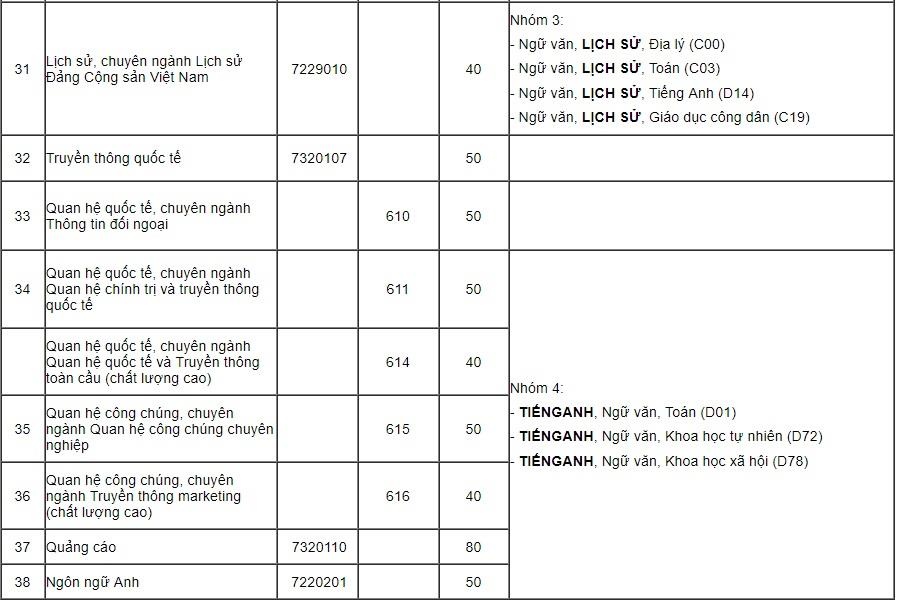 | | | | | | |
|---|---|---|---|---|---|
| 31 | Lịch sử, chuyên ngành Lịch sử Đảng Cộng sản Việt Nam | 7229010 | | 40 | Nhóm 3: - Ngữ văn, **LỊCH SỬ**, Địa lý (C00) - Ngữ văn, **LỊCH SỬ**, Toán (C03) - Ngữ văn, **LỊCH SỬ**, Tiếng Anh (D14) - Ngữ văn, **LỊCH SỬ**, Giáo dục công dân (C19) |
| 32 | Truyền thông quốc tế | 7320107 | | 50 | |
| 33 | Quan hệ quốc tế, chuyên ngành Thông tin đối ngoại | | 610 | 50 | |
| 34 | Quan hệ quốc tế, chuyên ngành Quan hệ chính trị và truyền thông quốc tế | | 611 | 50 | Nhóm 4: - **TIẾNGANH**, Ngữ văn, Toán (D01) - **TIẾNGANH**, Ngữ văn, Khoa học tự nhiên (D72) - **TIẾNGANH**, Ngữ văn, Khoa học xã hội (D78) |
| | Quan hệ quốc tế, chuyên ngành Quan hệ quốc tế và Truyền thông toàn cầu (chất lượng cao) | | 614 | 40 | |
| 35 | Quan hệ công chúng, chuyên ngành Quan hệ công chúng chuyên nghiệp | | 615 | 50 | |
| 36 | Quan hệ công chúng, chuyên ngành Truyền thông marketing (chất lượng cao) | | 616 | 40 | |
| 37 | Quảng cáo | 7320110 | | 80 | |
| 38 | Ngôn ngữ Anh | 7220201 | | 50 | |